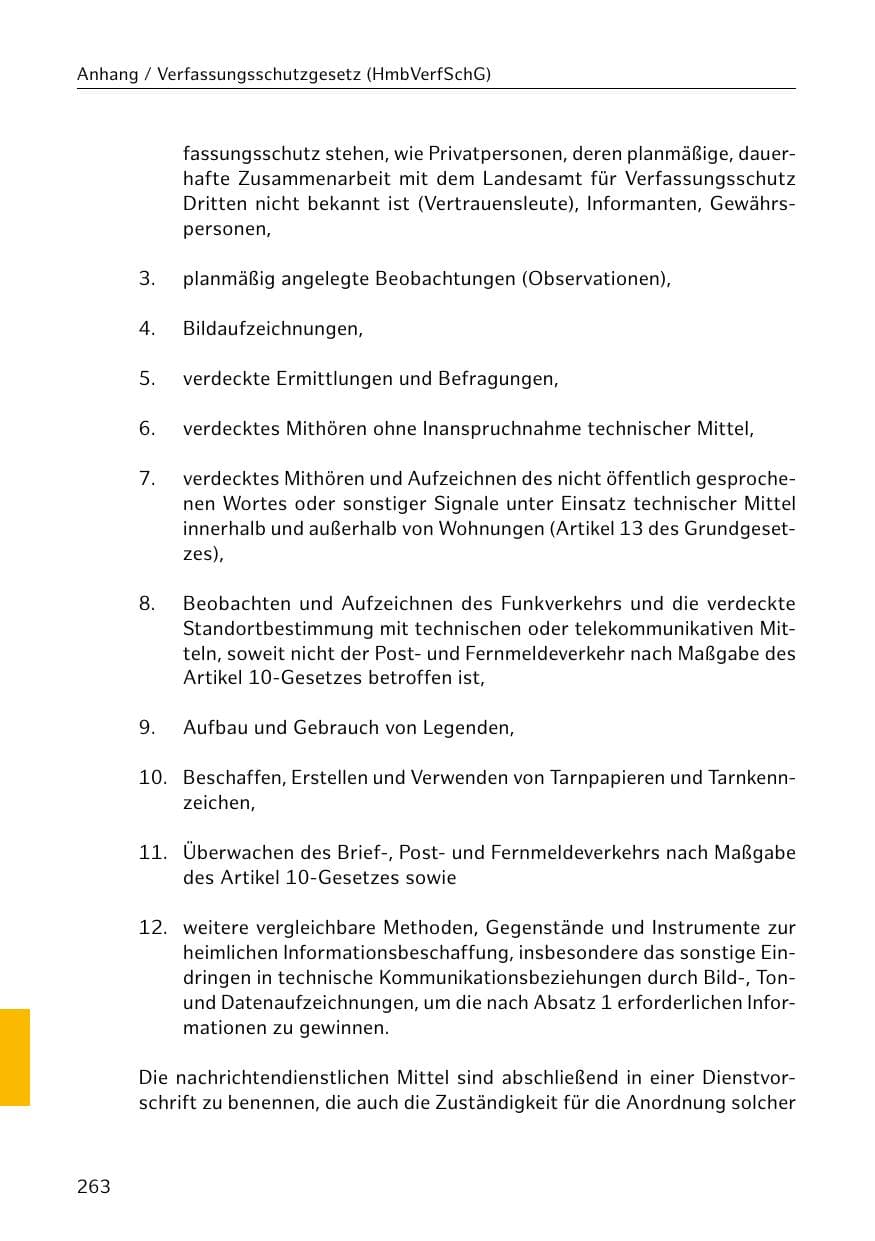 Anhang / Verfassungsschutzgesetz (HmbVerfSchG)

fassungsschutz stehen, wie Privatpersonen, deren planmäßige, dauerhafte Zusammenarbeit mit dem Landesamt für Verfassungsschutz Dritten nicht bekannt ist (Vertrauensleute), Informanten, Gewährspersonen,

3. planmäßig angelegte Beobachtungen (Observationen),

4. Bildaufzeichnungen,

5. verdeckte Ermittlungen und Befragungen,

6. verdecktes Mithören ohne Inanspruchnahme technischer Mittel,

7. verdecktes Mithören und Aufzeichnen des nicht öffentlich gesprochenen Wortes oder sonstiger Signale unter Einsatz technischer Mittel innerhalb und außerhalb von Wohnungen (Artikel 13 des Grundgesetzes),

8. Beobachten und Aufzeichnen des Funkverkehrs und die verdeckte Standortbestimmung mit technischen oder telekommunikativen Mitteln, soweit nicht der Post- und Fernmeldeverkehr nach Maßgabe des Artikel 10-Gesetzes betroffen ist,

9. Aufbau und Gebrauch von Legenden,

10. Beschaffen, Erstellen und Verwenden von Tarnpapieren und Tarnkennzeichen,

11. Überwachen des Brief-, Post- und Fernmeldeverkehrs nach Maßgabe des Artikel 10-Gesetzes sowie

12. weitere vergleichbare Methoden, Gegenstände und Instrumente zur heimlichen Informationsbeschaffung, insbesondere das sonstige Eindringen in technische Kommunikationsbeziehungen durch Bild-, Ton- und Datenaufzeichnungen, um die nach Absatz 1 erforderlichen Informationen zu gewinnen.

Die nachrichtendienstlichen Mittel sind abschließend in einer Dienstvorschrift zu benennen, die auch die Zuständigkeit für die Anordnung solcher

263